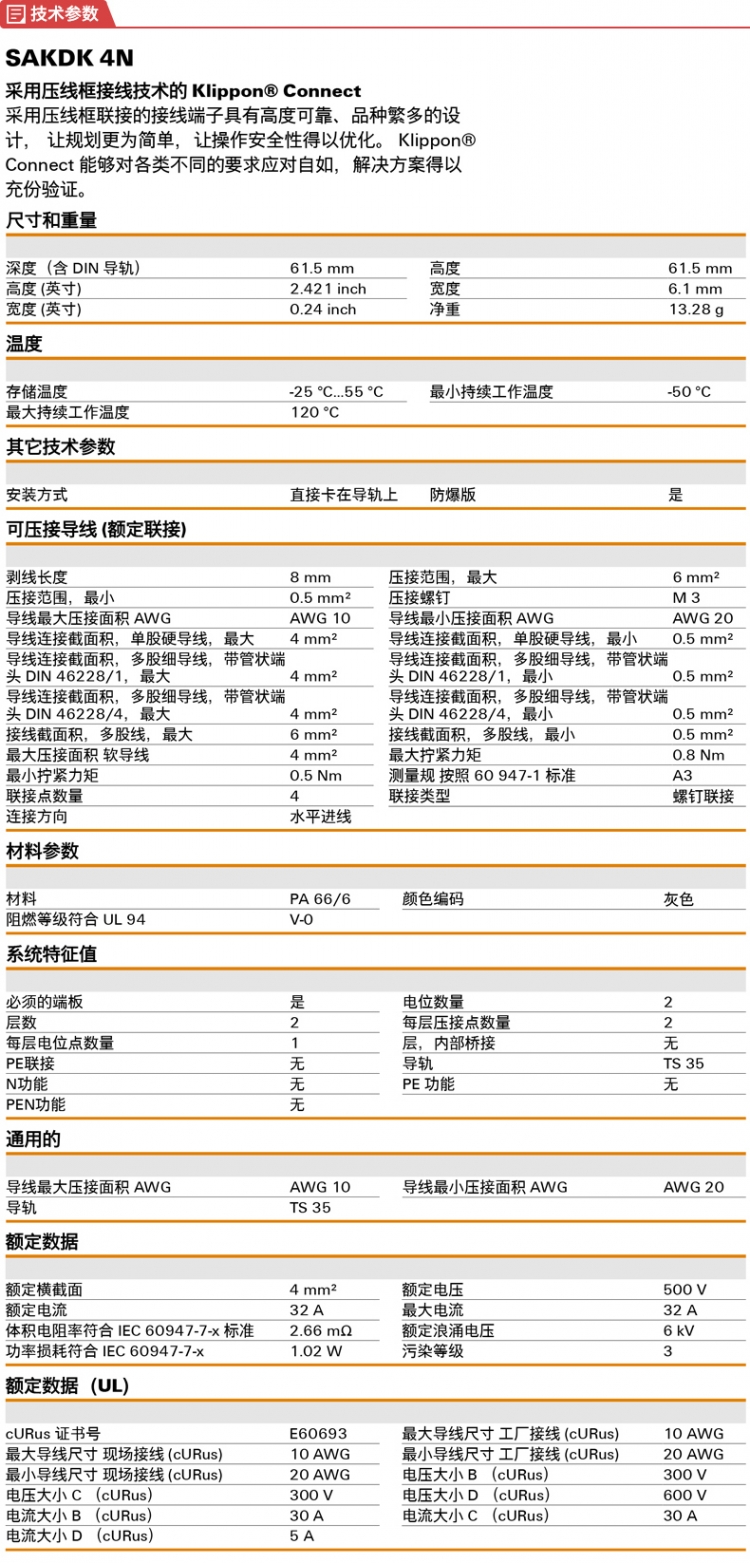 技术参数

SAKDK 4N

采用压线框接线技术的 Klippon® Connect
采用压线框联接的接线端子具有高度可靠、品种繁多的设计， 让规划更为简单，让操作安全性得以优化。 Klippon® Connect 能够对各类不同的要求应对自如，解决方案得以充份验证。

尺寸和重量

| | | | |
|---|---|---|---|
| 深度（含 DIN 导轨） | 61.5 mm | 高度 | 61.5 mm |
| 高度 (英寸) | 2.421 inch | 宽度 | 6.1 mm |
| 宽度 (英寸) | 0.24 inch | 净重 | 13.28 g |

温度

| | | | |
|---|---|---|---|
| 存储温度 | -25 °C...55 °C | 最小持续工作温度 | -50 °C |
| 最大持续工作温度 | 120 °C | | |

其它技术参数

| | | | |
|---|---|---|---|
| 安装方式 | 直接卡在导轨上 | 防爆版 | 是 |

可压接导线 (额定联接)

| | | | |
|---|---|---|---|
| 剥线长度 | 8 mm | 压接范围，最大 | 6 mm² |
| 压接范围，最小 | 0.5 mm² | 压接螺钉 | M 3 |
| 导线最大压接面积 AWG | AWG 10 | 导线最小压接面积 AWG | AWG 20 |
| 导线连接截面积，单股硬导线，最大 | 4 mm² | 导线连接截面积，单股硬导线，最小 | 0.5 mm² |
| 导线连接截面积，多股细导线，带管状端头 DIN 46228/1，最大 | 4 mm² | 导线连接截面积，多股细导线，带管状端头 DIN 46228/1，最小 | 0.5 mm² |
| 导线连接截面积，多股细导线，带管状端头 DIN 46228/4，最大 | 4 mm² | 导线连接截面积，多股细导线，带管状端头 DIN 46228/4，最小 | 0.5 mm² |
| 接线截面积，多股线，最大 | 6 mm² | 接线截面积，多股线，最小 | 0.5 mm² |
| 最大压接面积 软导线 | 4 mm² | 最大拧紧力矩 | 0.8 Nm |
| 最小拧紧力矩 | 0.5 Nm | 测量规 按照 60 947-1 标准 | A3 |
| 联接点数量 | 4 | 联接类型 | 螺钉联接 |
| 连接方向 | 水平进线 | | |

材料参数

| | | | |
|---|---|---|---|
| 材料 | PA 66/6 | 颜色编码 | 灰色 |
| 阻燃等级符合 UL 94 | V-0 | | |

系统特征值

| | | | |
|---|---|---|---|
| 必须的端板 | 是 | 电位数量 | 2 |
| 层数 | 2 | 每层压接点数量 | 2 |
| 每层电位点数量 | 1 | 层，内部桥接 | 无 |
| PE联接 | 无 | 导轨 | TS 35 |
| N功能 | 无 | PE 功能 | 无 |
| PEN功能 | 无 | | |

通用的

| | | | |
|---|---|---|---|
| 导线最大压接面积 AWG | AWG 10 | 导线最小压接面积 AWG | AWG 20 |
| 导轨 | TS 35 | | |

额定数据

| | | | |
|---|---|---|---|
| 额定横截面 | 4 mm² | 额定电压 | 500 V |
| 额定电流 | 32 A | 最大电流 | 32 A |
| 体积电阻率符合 IEC 60947-7-x 标准 | 2.66 mΩ | 额定浪涌电压 | 6 kV |
| 功率损耗符合 IEC 60947-7-x | 1.02 W | 污染等级 | 3 |

额定数据（UL）

| | | | |
|---|---|---|---|
| cURus 证书号 | E60693 | 最大导线尺寸 工厂接线 (cURus) | 10 AWG |
| 最大导线尺寸 现场接线 (cURus) | 10 AWG | 最小导线尺寸 工厂接线 (cURus) | 20 AWG |
| 最小导线尺寸 现场接线 (cURus) | 20 AWG | 电压大小 B （cURus) | 300 V |
| 电压大小 C （cURus) | 300 V | 电压大小 D （cURus) | 600 V |
| 电流大小 B （cURus) | 30 A | 电流大小 C （cURus) | 30 A |
| 电流大小 D （cURus) | 5 A | | |